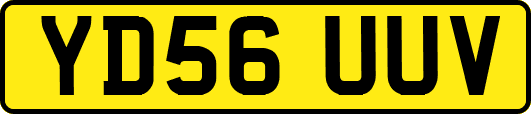 YD56 UUV